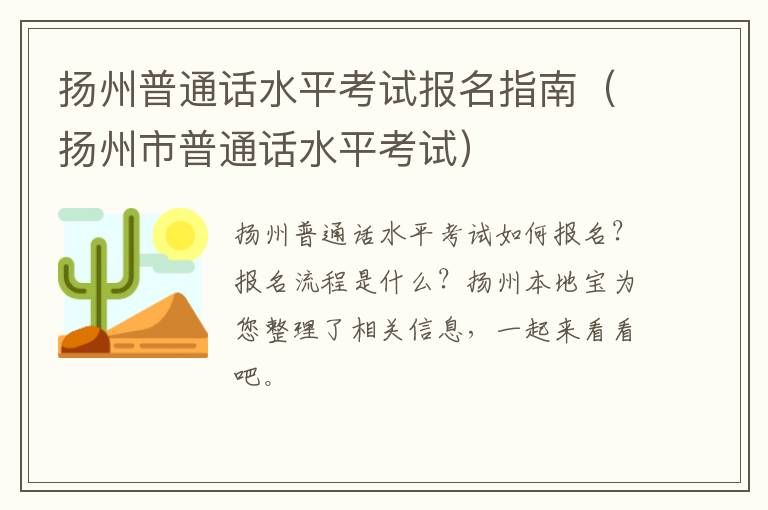 扬州普通话水平考试报名指南（扬州市普通话水平考试）

扬州普通话水平考试如何报名？报名流程是什么？扬州本地宝为您整理了相关信息，一起来看看吧。